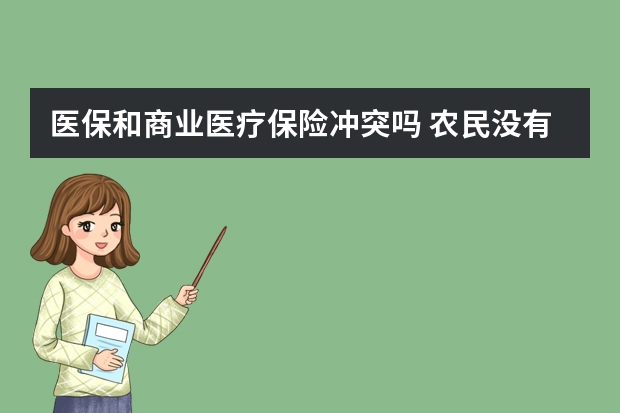 医保和商业医疗保险冲突吗 农民没有